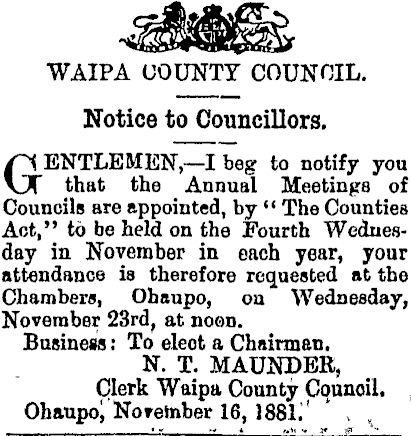 WAIPA COUNTY COUNCIL.

Notice to Councillors.

GENTLEMEN,—I beg to notify you that the Annual Meetings of Councils are appointed, by "The Counties Act," to be held on the Fourth Wednesday in November in each year, your attendance is therefore requested at the Chambers, Ohaupo, on Wednesday, November 23rd, at noon.

Business: To elect a Chairman.

N. T. MAUNDER,
Clerk Waipa County Council.

Ohaupo, November 16, 1881.